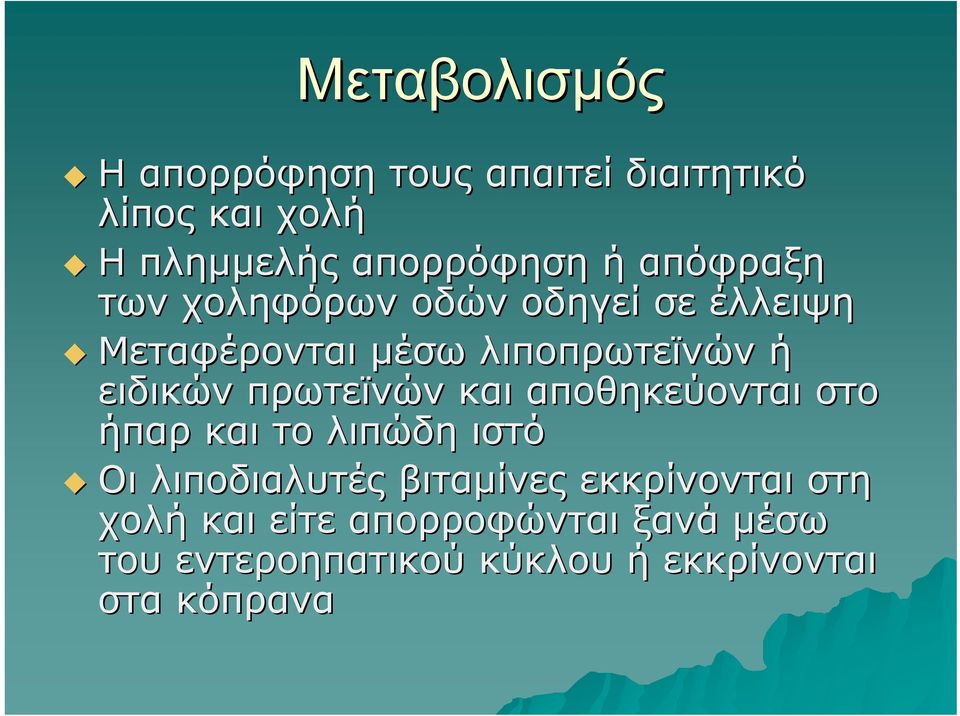 Μεταβολισμός

Η απορρόφηση τους απαιτεί διαιτητικό λίπος και χολή

Η πλημμελής απορρόφηση ή απόφραξη των χοληφόρων οδών οδηγεί σε έλλειψη

Μεταφέρονται μέσω λιποπρωτεϊνών ή ειδικών πρωτεϊνών και αποθηκεύονται στο ήπαρ και το λιπώδη ιστό

Οι λιποδιαλυτές βιταμίνες εκκρίνονται στη χολή και είτε απορροφώνται ξανά μέσω του εντεροηπατικού κύκλου ή εκκρίνονται στα κόπρανα